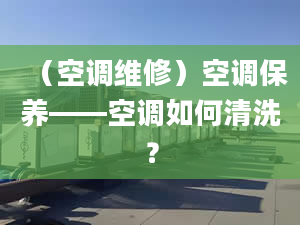 （空调维修）空调保养——空调如何清洗？